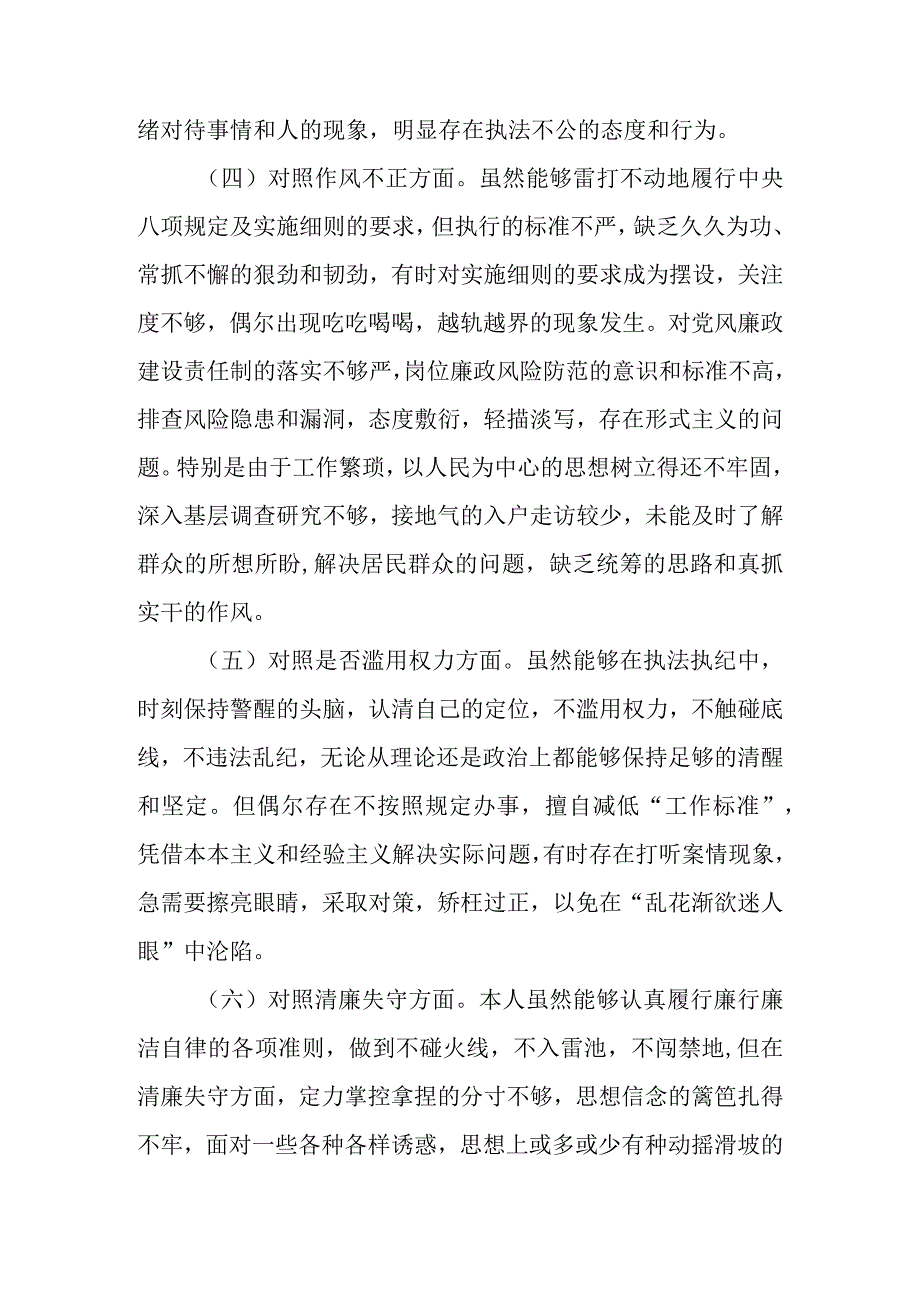 绪对待事情和人的现象，明显存在执法不公的态度和行为。

（四）对照作风不正方面。虽然能够雷打不动地履行中央八项规定及实施细则的要求，但执行的标准不严，缺乏久久为功、常抓不懈的狠劲和韧劲，有时对实施细则的要求成为摆设，关注度不够，偶尔出现吃吃喝喝，越轨越界的现象发生。对党风廉政建设责任制的落实不够严，岗位廉政风险防范的意识和标准不高，排查风险隐患和漏洞，态度敷衍，轻描淡写，存在形式主义的问题。特别是由于工作繁琐，以人民为中心的思想树立得还不牢固，深入基层调查研究不够，接地气的入户走访较少，未能及时了解群众的所想所盼，解决居民群众的问题，缺乏统筹的思路和真抓实干的作风。

（五）对照是否滥用权力方面。虽然能够在执法执纪中，时刻保持警醒的头脑，认清自己的定位，不滥用权力，不触碰底线，不违法乱纪，无论从理论还是政治上都能够保持足够的清醒和坚定。但偶尔存在不按照规定办事，擅自减低“工作标准”，凭借本本主义和经验主义解决实际问题，有时存在打听案情现象，急需要擦亮眼睛，采取对策，矫枉过正，以免在“乱花渐欲迷人眼”中沦陷。

（六）对照清廉失守方面。本人虽然能够认真履行廉行廉洁自律的各项准则，做到不碰火线，不入雷池，不闯禁地，但在清廉失守方面，定力掌控拿捏的分寸不够，思想信念的篱笆扎得不牢，面对一些各种各样诱惑，思想上或多或少有种动摇滑坡的